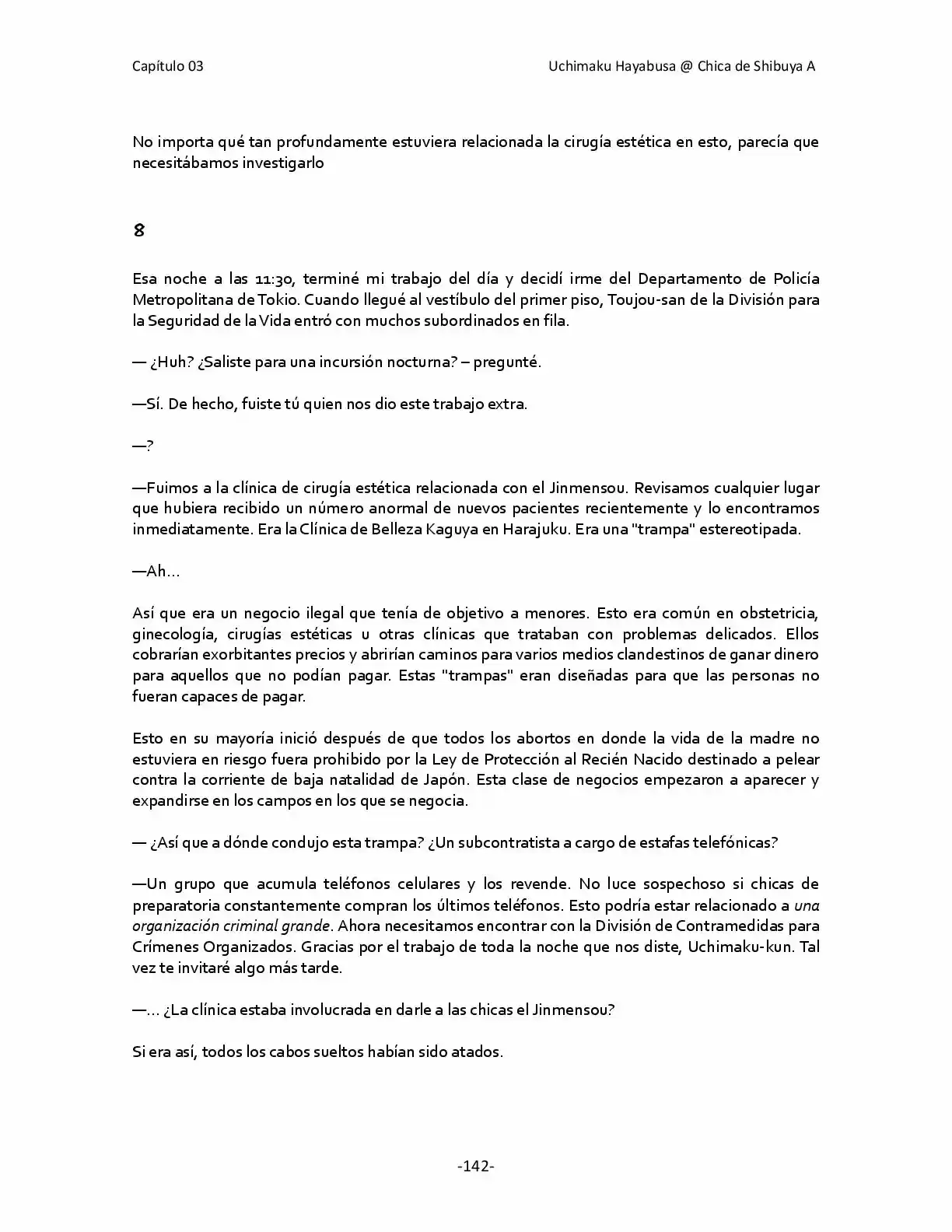 Capítulo 03

Uchimaku Hayabusa @ Chica de Shibuya A

No importa qué tan profundamente estuviera relacionada la cirugía estética en esto, parecía que necesitábamos investigarlo

8

Esa noche a las 11:30, terminé mi trabajo del día y decidí irme del Departamento de Policía Metropolitana de Tokio. Cuando llegué al vestíbulo del primer piso, Toujou-san de la División para la Seguridad de la Vida entró con muchos subordinados en fila.

— ¿Huh? ¿Saliste para una incursión nocturna? – pregunté.

—Sí. De hecho, fuiste tú quien nos dio este trabajo extra.

—?

—Fuimos a la clínica de cirugía estética relacionada con el Jinmensou. Revisamos cualquier lugar que hubiera recibido un número anormal de nuevos pacientes recientemente y lo encontramos inmediatamente. Era la Clínica de Belleza Kaguya en Harajuku. Era una "trampa" estereotipada.

—Ah…

Así que era un negocio ilegal que tenía de objetivo a menores. Esto era común en obstetricia, ginecología, cirugías estéticas u otras clínicas que trataban con problemas delicados. Ellos cobrarían exorbitantes precios y abrirían caminos para varios medios clandestinos de ganar dinero para aquellos que no podían pagar. Estas "trampas" eran diseñadas para que las personas no fueran capaces de pagar.

Esto en su mayoría inició después de que todos los abortos en donde la vida de la madre no estuviera en riesgo fuera prohibido por la Ley de Protección al Recién Nacido destinado a pelear contra la corriente de baja natalidad de Japón. Esta clase de negocios empezaron a aparecer y expandirse en los campos en los que se negocia.

— ¿Así que a dónde condujo esta trampa? ¿Un subcontratista a cargo de estafas telefónicas?

—Un grupo que acumula teléfonos celulares y los revende. No luce sospechoso si chicas de preparatoria constantemente compran los últimos teléfonos. Esto podría estar relacionado a una organización criminal grande. Ahora necesitamos encontrar con la División de Contramedidas para Crímenes Organizados. Gracias por el trabajo de toda la noche que nos diste, Uchimaku-kun. Tal vez te invitaré algo más tarde.

—… ¿La clínica estaba involucrada en darle a las chicas el Jinmensou?

Si era así, todos los cabos sueltos habían sido atados.

-142-